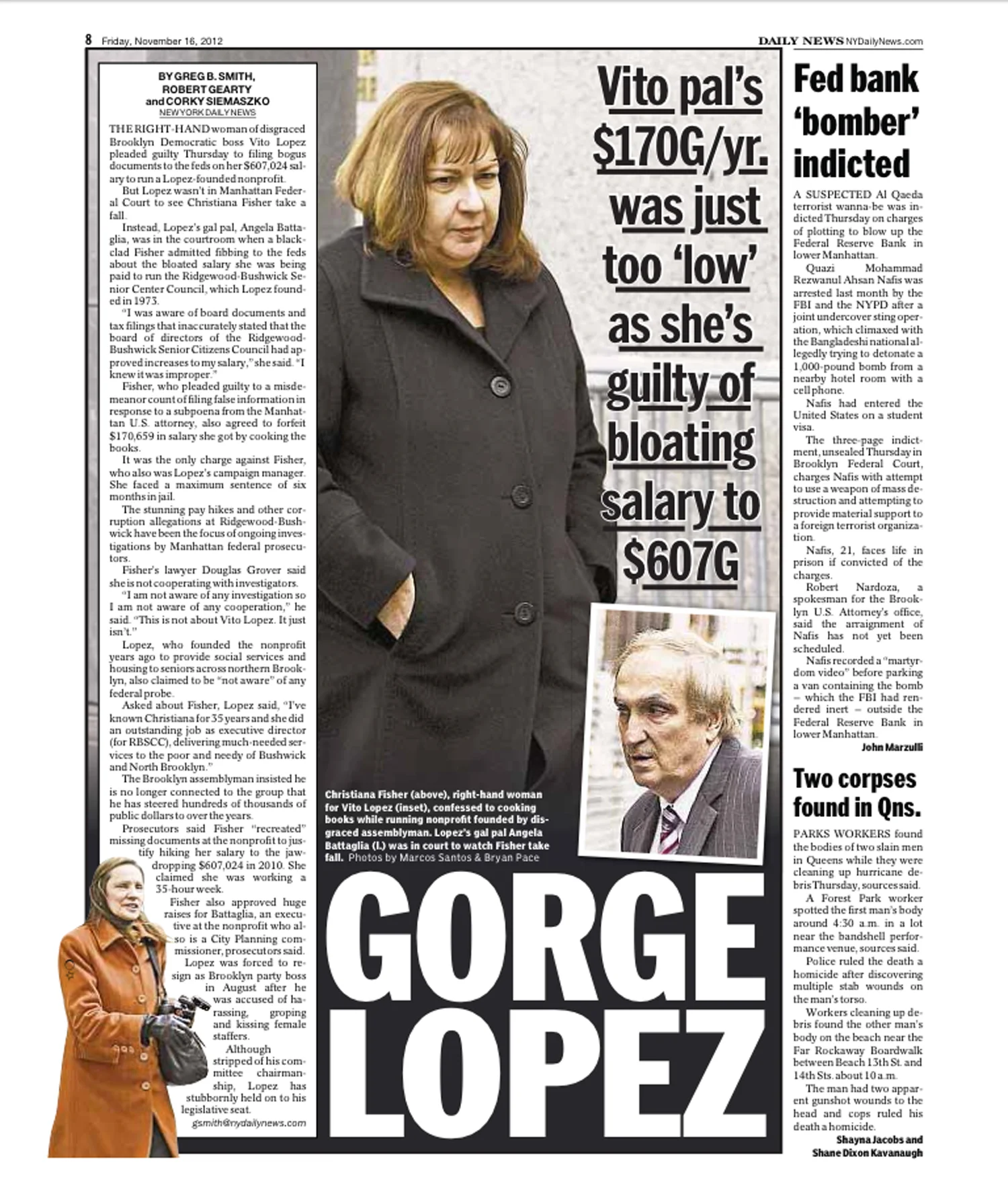 8 Friday, November 16, 2012

DAILY NEWS NYDailyNews.com

BY GREG B. SMITH, ROBERT GEARTY and CORKY SIEMASZKO
NEW YORK DAILY NEWS

THE RIGHT-HAND woman of disgraced Brooklyn Democratic boss Vito Lopez pleaded guilty Thursday to filing bogus documents to the feds on her $607,024 salary to run a Lopez-founded nonprofit.

But Lopez wasn't in Manhattan Federal Court to see Christiana Fisher take a fall.

Instead, Lopez's gal pal, Angela Battaglia, was in the courtroom when a black-clad Fisher admitted fibbing to the feds about the bloated salary she was being paid to run the Ridgewood-Bushwick Senior Center Council, which Lopez founded in 1973.

"I was aware of board documents and tax filings that inaccurately stated that the board of directors of the Ridgewood-Bushwick Senior Citizens Council had approved increases to my salary," she said. "I knew it was improper."

Fisher, who pleaded guilty to a misdemeanor count of filing false information in response to a subpoena from the Manhattan U.S. attorney, also agreed to forfeit $170,659 in salary she got by cooking the books.

It was the only charge against Fisher, who also was Lopez's campaign manager. She faced a maximum sentence of six months in jail.

The stunning pay hikes and other corruption allegations at Ridgewood-Bushwick have been the focus of ongoing investigations by Manhattan federal prosecutors.

Fisher's lawyer Douglas Grover said she is not cooperating with investigators.

"I am not aware of any investigation so I am not aware of any cooperation," he said. "This is not about Vito Lopez. It just isn't."

Lopez, who founded the nonprofit years ago to provide social services and housing to seniors across northern Brooklyn, also claimed to be "not aware" of any federal probe.

Asked about Fisher, Lopez said, "I've known Christiana for 35 years and she did an outstanding job as executive director (for RBSCC), delivering much-needed services to the poor and needy of Bushwick and North Brooklyn."

The Brooklyn assemblyman insisted he is no longer connected to the group that he has steered hundreds of thousands of public dollars to over the years.

Prosecutors said Fisher "recreated" missing documents at the nonprofit to justify hiking her salary to the jaw-dropping $607,024 in 2010. She claimed she was working a 35-hour week.

Fisher also approved huge raises for Battaglia, an executive at the nonprofit who also is a City Planning commissioner, prosecutors said.

Lopez was forced to resign as Brooklyn party boss in August after he was accused of harassing, groping and kissing female staffers.

Although stripped of his committee chairmanship, Lopez has stubbornly held on to his legislative seat.

gsmith@nydailynews.com

Vito pal's $170G/yr. was just too 'low' as she's guilty of bloating salary to $607G

Christiana Fisher (above), right-hand woman for Vito Lopez (inset), confessed to cooking books while running nonprofit founded by disgraced assemblyman. Lopez's gal pal Angela Battaglia (l.) was in court to watch Fisher take fall. Photos by Marcos Santos & Bryan Pace

GORGE LOPEZ

Fed bank 'bomber' indicted

A SUSPECTED Al Qaeda terrorist wanna-be was indicted Thursday on charges of plotting to blow up the Federal Reserve Bank in lower Manhattan.

Quazi Mohammad Rezwanul Ahsan Nafis was arrested last month by the FBI and the NYPD after a joint undercover sting operation, which climaxed with the Bangladeshi national allegedly trying to detonate a 1,000-pound bomb from a nearby hotel room with a cell phone.

Nafis had entered the United States on a student visa.

The three-page indictment, unsealed Thursday in Brooklyn Federal Court, charges Nafis with attempt to use a weapon of mass destruction and attempting to provide material support to a foreign terrorist organization.

Nafis, 21, faces life in prison if convicted of the charges.

Robert Nardoza, a spokesman for the Brooklyn U.S. Attorney's office, said the arraignment of Nafis has not yet been scheduled.

Nafis recorded a "martyrdom video" before parking a van containing the bomb – which the FBI had rendered inert – outside the Federal Reserve Bank in lower Manhattan.

John Marzulli

Two corpses found in Qns.

PARKS WORKERS found the bodies of two slain men in Queens while they were cleaning up hurricane debris Thursday, sources said.

A Forest Park worker spotted the first man's body around 4:30 a.m. in a lot near the bandshell performance venue, sources said.

Police ruled the death a homicide after discovering multiple stab wounds on the man's torso.

Workers cleaning up debris found the other man's body on the beach near the Far Rockaway Boardwalk between Beach 13th St. and 14th Sts. about 10 a.m.

The man had two apparent gunshot wounds to the head and cops ruled his death a homicide.

Shayna Jacobs and Shane Dixon Kavanaugh